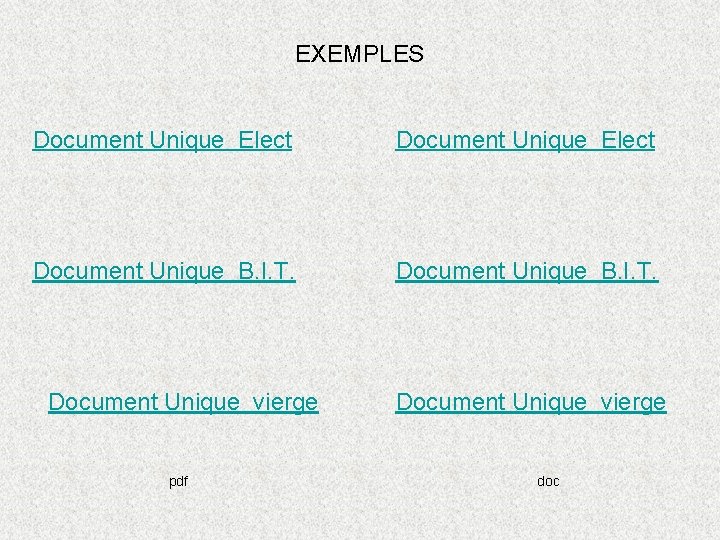 EXEMPLES

Document Unique_Elect

Document Unique_B.I.T.

Document Unique_vierge

pdf

Document Unique_Elect

Document Unique_B.I.T.

Document Unique_vierge

doc